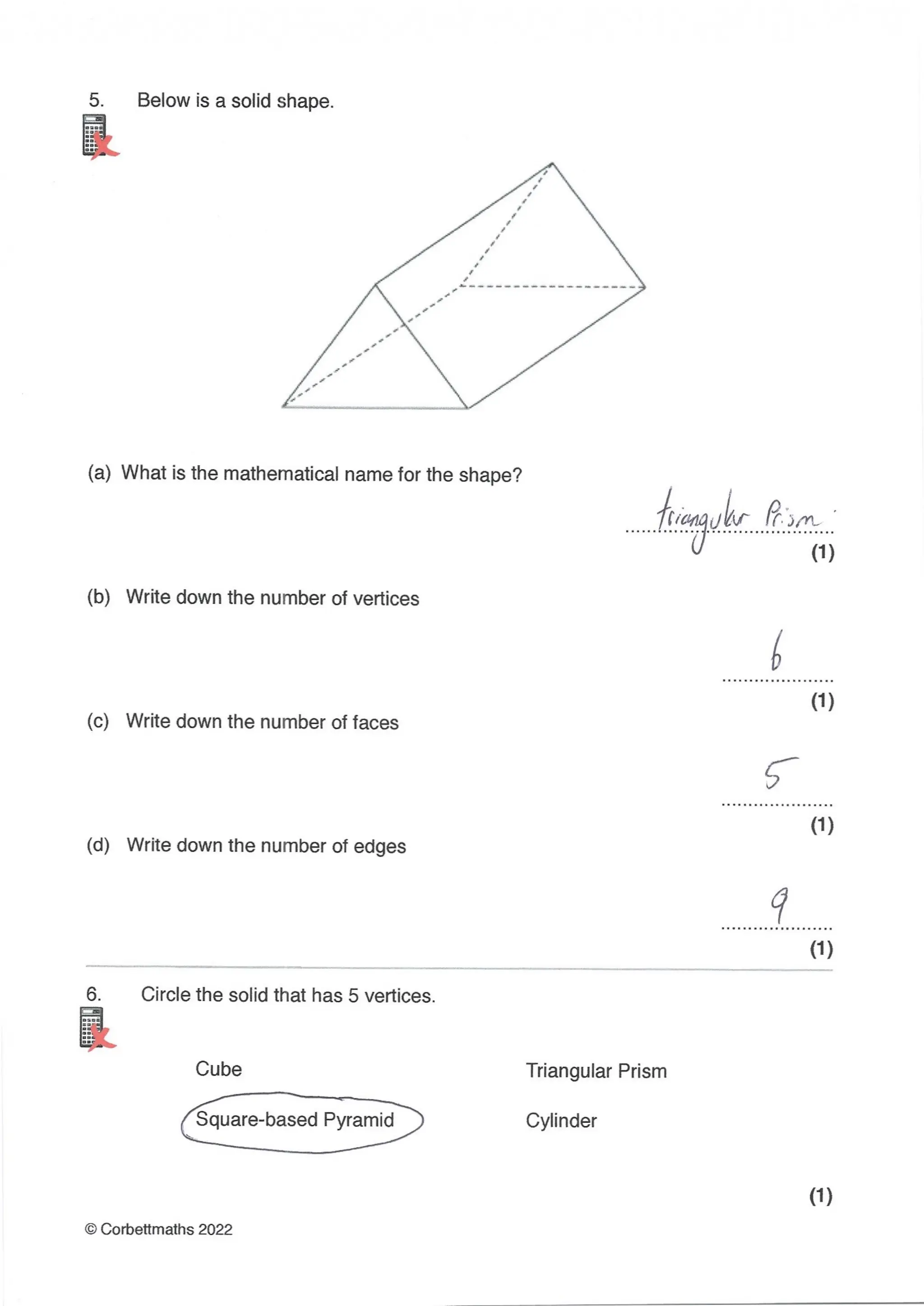 5. Below is a solid shape.

(a) What is the mathematical name for the shape?

triangular Prism

(1)

(b) Write down the number of vertices

6

(1)

(c) Write down the number of faces

5

(1)

(d) Write down the number of edges

9

(1)

6. Circle the solid that has 5 vertices.

Cube

Triangular Prism

Square-based Pyramid

Cylinder

(1)

© Corbettmaths 2022